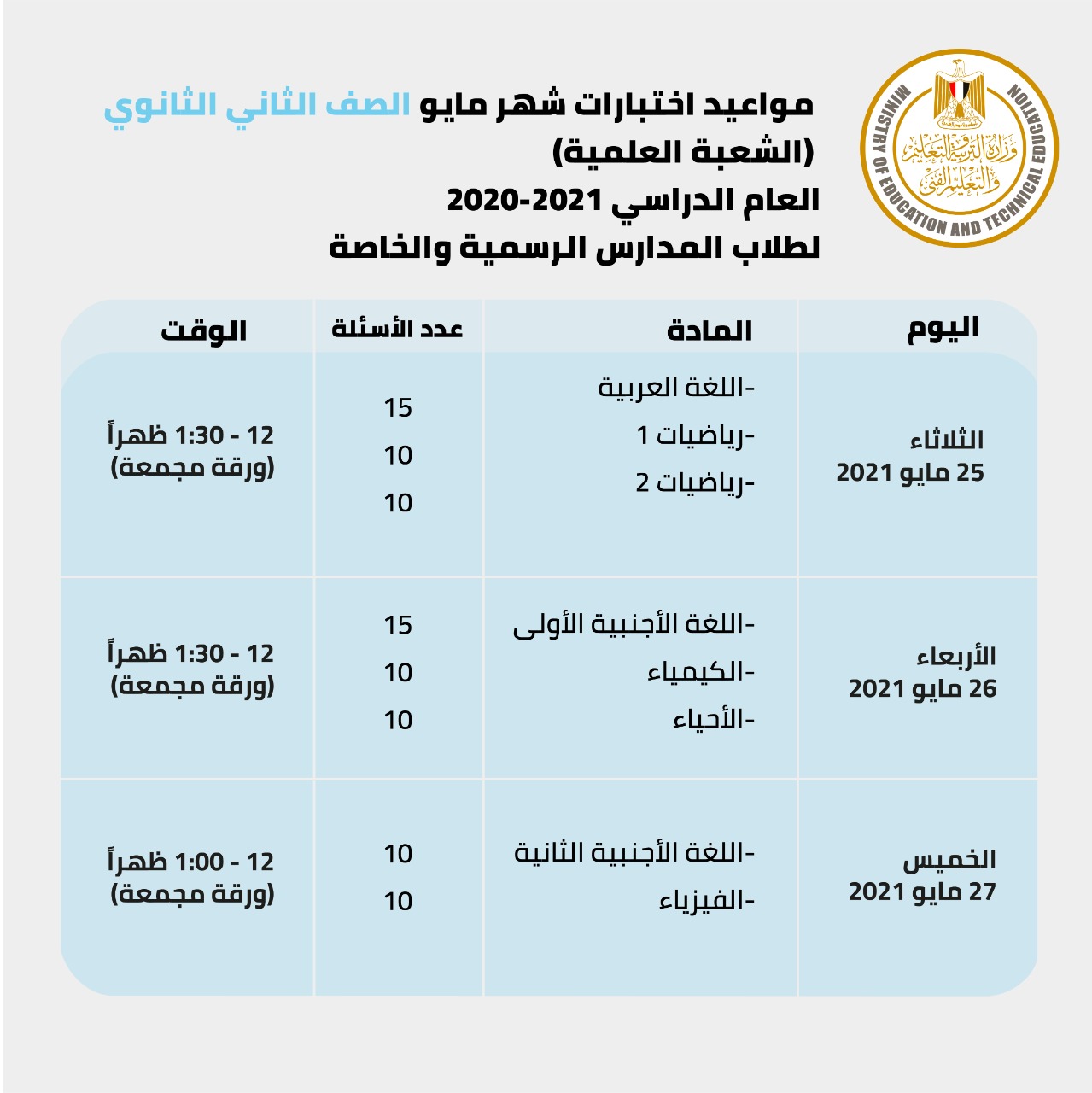 MINISTRY OF EDUCATION AND TECHNICAL EDUCATION
وزارة التربية والتعليم والتعليم الفني

مواعيد اختبارات شهر مايو الصف الثاني الثانوي (الشعبة العلمية)
العام الدراسي 2021-2020
لطلاب المدارس الرسمية والخاصة

| اليوم | المادة | عدد الأسئلة | الوقت |
|---|---|---|---|
| الثلاثاء 25 مايو 2021 | -اللغة العربية<br>-رياضيات 1<br>-رياضيات 2 | 15<br>10<br>10 | 12 - 1:30 ظهراً (ورقة مجمعة) |
| الأربعاء 26 مايو 2021 | -اللغة الأجنبية الأولى<br>-الكيمياء<br>-الأحياء | 15<br>10<br>10 | 12 - 1:30 ظهراً (ورقة مجمعة) |
| الخميس 27 مايو 2021 | -اللغة الأجنبية الثانية<br>-الفيزياء | 10<br>10 | 12 - 1:00 ظهراً (ورقة مجمعة) |